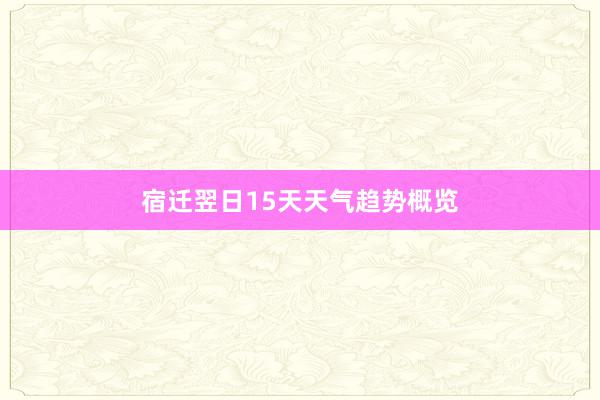 宿迁翌日15天天气趋势概览